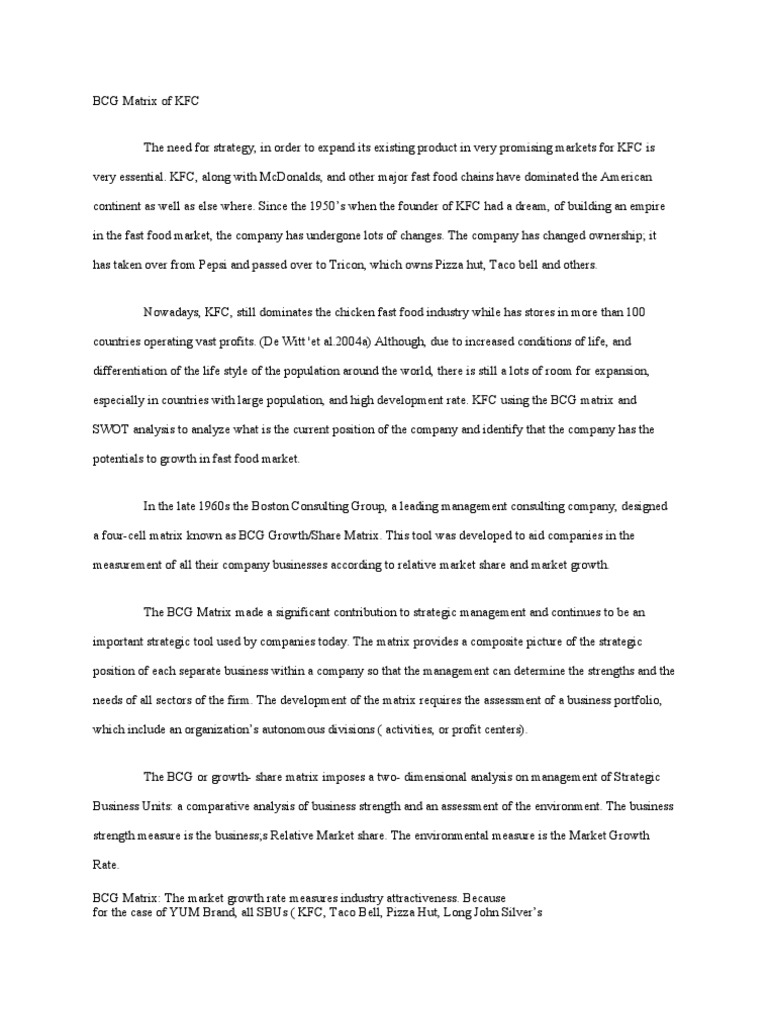 BCG Matrix of KFC

The need for strategy, in order to expand its existing product in very promising markets for KFC is very essential. KFC, along with McDonalds, and other major fast food chains have dominated the American continent as well as else where. Since the 1950's when the founder of KFC had a dream, of building an empire in the fast food market, the company has undergone lots of changes. The company has changed ownership; it has taken over from Pepsi and passed over to Tricon, which owns Pizza hut, Taco bell and others.

Nowadays, KFC, still dominates the chicken fast food industry while has stores in more than 100 countries operating vast profits. (De Witt 'et al.2004a) Although, due to increased conditions of life, and differentiation of the life style of the population around the world, there is still a lots of room for expansion, especially in countries with large population, and high development rate. KFC using the BCG matrix and SWOT analysis to analyze what is the current position of the company and identify that the company has the potentials to growth in fast food market.

In the late 1960s the Boston Consulting Group, a leading management consulting company, designed a four-cell matrix known as BCG Growth/Share Matrix. This tool was developed to aid companies in the measurement of all their company businesses according to relative market share and market growth.

The BCG Matrix made a significant contribution to strategic management and continues to be an important strategic tool used by companies today. The matrix provides a composite picture of the strategic position of each separate business within a company so that the management can determine the strengths and the needs of all sectors of the firm. The development of the matrix requires the assessment of a business portfolio, which include an organization's autonomous divisions ( activities, or profit centers).

The BCG or growth- share matrix imposes a two- dimensional analysis on management of Strategic Business Units: a comparative analysis of business strength and an assessment of the environment. The business strength measure is the business;s Relative Market share. The environmental measure is the Market Growth Rate.

BCG Matrix: The market growth rate measures industry attractiveness. Because for the case of YUM Brand, all SBUs ( KFC, Taco Bell, Pizza Hut, Long John Silver's